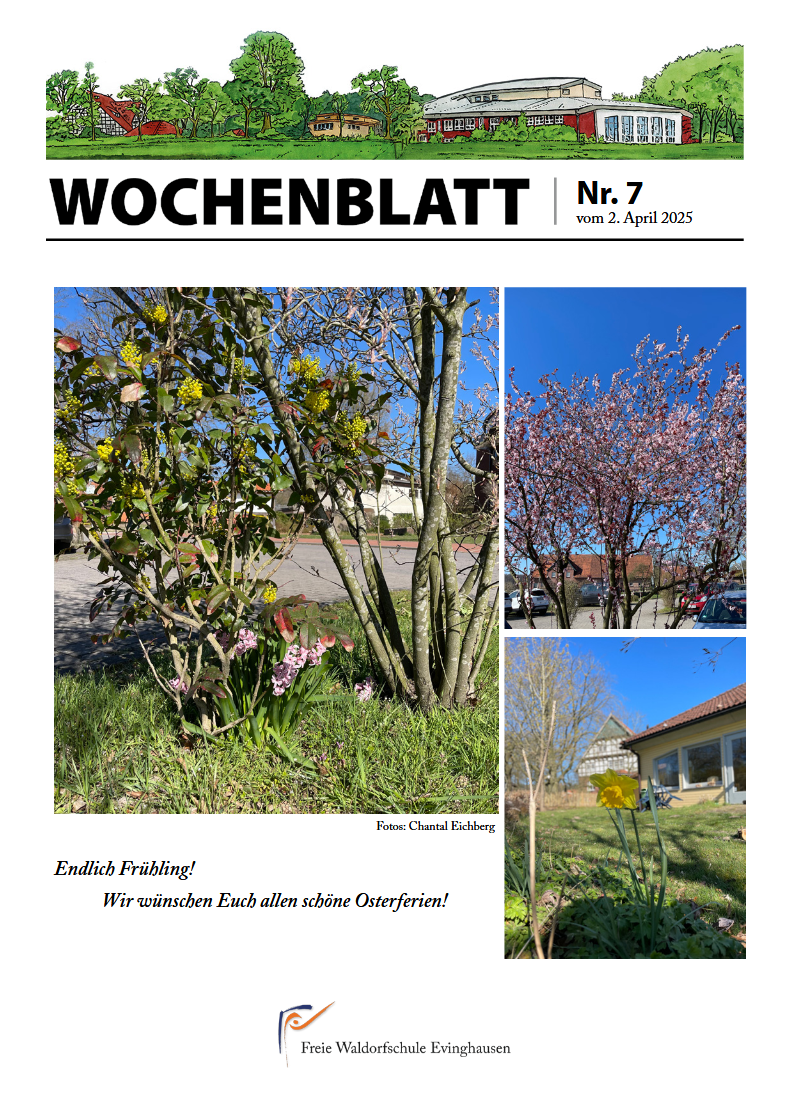 WOCHENBLATT

Nr. 7
vom 2. April 2025

Fotos: Chantal Eichberg

Endlich Frühling!
Wir wünschen Euch allen schöne Osterferien!

Freie Waldorfschule Evinghausen